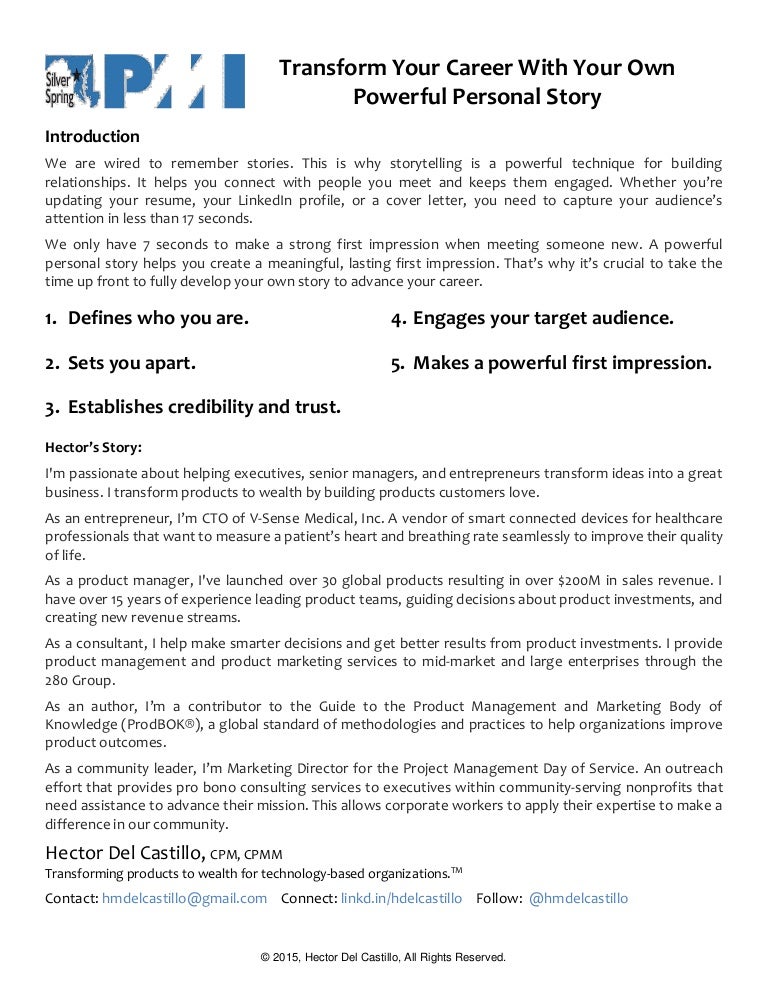 Silver Spring PMI

Transform Your Career With Your Own Powerful Personal Story

Introduction

We are wired to remember stories. This is why storytelling is a powerful technique for building relationships. It helps you connect with people you meet and keeps them engaged. Whether you're updating your resume, your LinkedIn profile, or a cover letter, you need to capture your audience's attention in less than 17 seconds.

We only have 7 seconds to make a strong first impression when meeting someone new. A powerful personal story helps you create a meaningful, lasting first impression. That's why it's crucial to take the time up front to fully develop your own story to advance your career.

1. Defines who you are.

2. Sets you apart.

3. Establishes credibility and trust.

4. Engages your target audience.

5. Makes a powerful first impression.

Hector's Story:

I'm passionate about helping executives, senior managers, and entrepreneurs transform ideas into a great business. I transform products to wealth by building products customers love.

As an entrepreneur, I'm CTO of V-Sense Medical, Inc. A vendor of smart connected devices for healthcare professionals that want to measure a patient's heart and breathing rate seamlessly to improve their quality of life.

As a product manager, I've launched over 30 global products resulting in over $200M in sales revenue. I have over 15 years of experience leading product teams, guiding decisions about product investments, and creating new revenue streams.

As a consultant, I help make smarter decisions and get better results from product investments. I provide product management and product marketing services to mid-market and large enterprises through the 280 Group.

As an author, I'm a contributor to the Guide to the Product Management and Marketing Body of Knowledge (ProdBOK®), a global standard of methodologies and practices to help organizations improve product outcomes.

As a community leader, I'm Marketing Director for the Project Management Day of Service. An outreach effort that provides pro bono consulting services to executives within community-serving nonprofits that need assistance to advance their mission. This allows corporate workers to apply their expertise to make a difference in our community.

Hector Del Castillo, CPM, CPMM
Transforming products to wealth for technology-based organizations.™

Contact: hmdelcastillo@gmail.com Connect: linkd.in/hdelcastillo Follow: @hmdelcastillo

© 2015, Hector Del Castillo, All Rights Reserved.